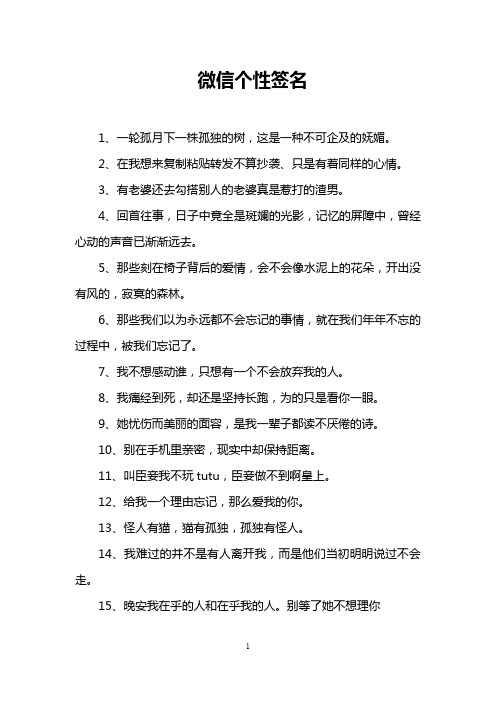 微信个性签名

1、一轮孤月下一株孤独的树，这是一种不可企及的妩媚。

2、在我想来复制粘贴转发不算抄袭、只是有着同样的心情。

3、有老婆还去勾搭别人的老婆真是惹打的渣男。

4、回首往事，日子中竟全是斑斓的光影，记忆的屏障中，曾经心动的声音已渐渐远去。

5、那些刻在椅子背后的爱情，会不会像水泥上的花朵，开出没有风的，寂寞的森林。

6、那些我们以为永远都不会忘记的事情，就在我们年年不忘的过程中，被我们忘记了。

7、我不想感动谁，只想有一个不会放弃我的人。

8、我痛经到死，却还是坚持长跑，为的只是看你一眼。

9、她忧伤而美丽的面容，是我一辈子都读不厌倦的诗。

10、别在手机里亲密，现实中却保持距离。

11、叫臣妾我不玩 tutu，臣妾做不到啊皇上。

12、给我一个理由忘记，那么爱我的你。

13、怪人有猫，猫有孤独，孤独有怪人。

14、我难过的并不是有人离开我，而是他们当初明明说过不会走。

15、晚安我在乎的人和在乎我的人。别等了她不想理你

1